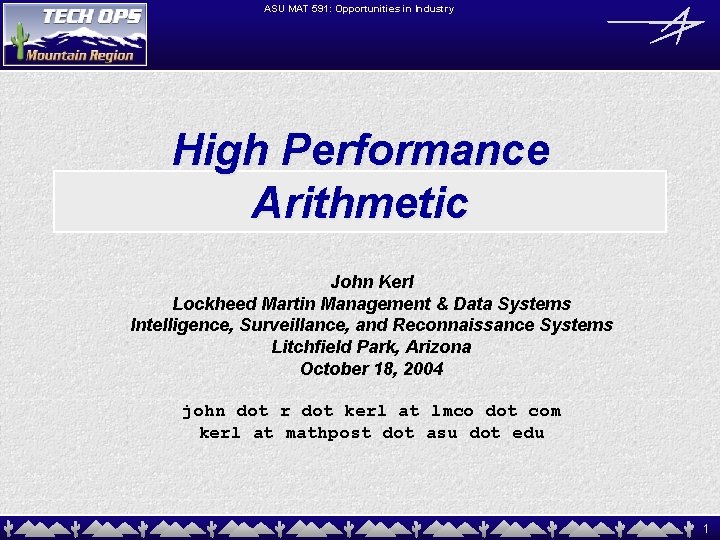 TECH OPS
Mountain Region

ASU MAT 591: Opportunities in Industry

High Performance Arithmetic

John Kerl
Lockheed Martin Management & Data Systems
Intelligence, Surveillance, and Reconnaissance Systems
Litchfield Park, Arizona
October 18, 2004

john dot r dot kerl at lmco dot com
kerl at mathpost dot asu dot edu

1